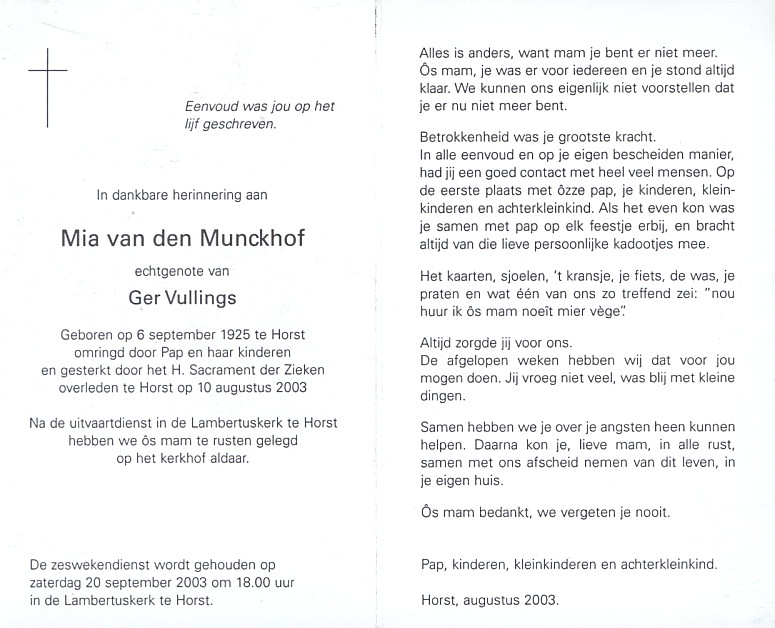 Eenvoud was jou op het lijf geschreven.

In dankbare herinnering aan

Mia van den Munckhof

echtgenote van

Ger Vullings

Geboren op 6 september 1925 te Horst omringd door Pap en haar kinderen en gesterkt door het H. Sacrament der Zieken overleden te Horst op 10 augustus 2003

Na de uitvaartdienst in de Lambertuskerk te Horst hebben we ôs mam te rusten gelegd op het kerkhof aldaar.

De zeswekendienst wordt gehouden op zaterdag 20 september 2003 om 18.00 uur in de Lambertuskerk te Horst.

Alles is anders, want mam je bent er niet meer. Ôs mam, je was er voor iedereen en je stond altijd klaar. We kunnen ons eigenlijk niet voorstellen dat je er nu niet meer bent.

Betrokkenheid was je grootste kracht.
In alle eenvoud en op je eigen bescheiden manier, had jij een goed contact met heel veel mensen. Op de eerste plaats met ôzze pap, je kinderen, kleinkinderen en achterkleinkind. Als het even kon was je samen met pap op elk feestje erbij, en bracht altijd van die lieve persoonlijke kadootjes mee.

Het kaarten, sjoelen, 't kransje, je fiets, de was, je praten en wat één van ons zo treffend zei: "nou huur ik ôs mam noeït mier vège".

Altijd zorgde jij voor ons.
De afgelopen weken hebben wij dat voor jou mogen doen. Jij vroeg niet veel, was blij met kleine dingen.

Samen hebben we je over je angsten heen kunnen helpen. Daarna kon je, lieve mam, in alle rust, samen met ons afscheid nemen van dit leven, in je eigen huis.

Ôs mam bedankt, we vergeten je nooit.

Pap, kinderen, kleinkinderen en achterkleinkind.

Horst, augustus 2003.